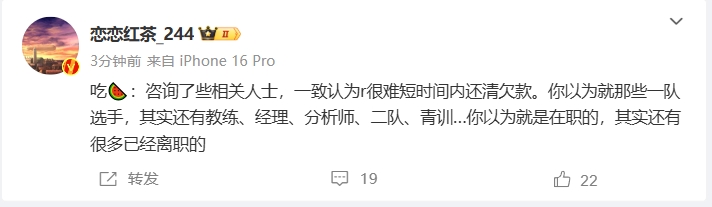 恋恋红茶_244 II

3分钟前 来自 iPhone 16 Pro

吃🍉：咨询了些相关人士，一致认为r很难短时间内还清欠款。你以为就那些一队选手，其实还有教练、经理、分析师、二队、青训...你以为就是在职的，其实还有很多已经离职的

转发 19 22